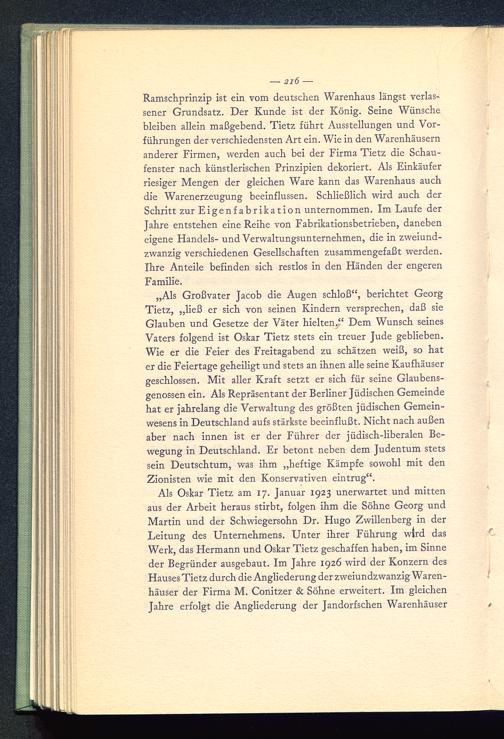 — 216 —

Ramschprinzip ist ein vom deutschen Warenhaus längst verlassener Grundsatz. Der Kunde ist der König. Seine Wünsche bleiben allein maßgebend. Tietz führt Ausstellungen und Vorführungen der verschiedensten Art ein. Wie in den Warenhäusern anderer Firmen, werden auch bei der Firma Tietz die Schaufenster nach künstlerischen Prinzipien dekoriert. Als Einkäufer riesiger Mengen der gleichen Ware kann das Warenhaus auch die Warenerzeugung beeinflussen. Schließlich wird auch der Schritt zur Eigenfabrikation unternommen. Im Laufe der Jahre entstehen eine Reihe von Fabrikationsbetrieben, daneben eigene Handels- und Verwaltungsunternehmen, die in zweiundzwanzig verschiedenen Gesellschaften zusammengefaßt werden. Ihre Anteile befinden sich restlos in den Händen der engeren Familie.

„Als Großvater Jacob die Augen schloß“, berichtet Georg Tietz, „ließ er sich von seinen Kindern versprechen, daß sie Glauben und Gesetze der Väter hielten.“ Dem Wunsch seines Vaters folgend ist Oskar Tietz stets ein treuer Jude geblieben. Wie er die Feier des Freitagabend zu schätzen weiß, so hat er die Feiertage geheiligt und stets an ihnen alle seine Kaufhäuser geschlossen. Mit aller Kraft setzt er sich für seine Glaubensgenossen ein. Als Repräsentant der Berliner Jüdischen Gemeinde hat er jahrelang die Verwaltung des größten jüdischen Gemeinwesens in Deutschland aufs stärkste beeinflußt. Nicht nach außen aber nach innen ist er der Führer der jüdisch-liberalen Bewegung in Deutschland. Er betont neben dem Judentum stets sein Deutschtum, was ihm „heftige Kämpfe sowohl mit den Zionisten wie mit den Konservativen eintrug“.

Als Oskar Tietz am 17. Januar 1923 unerwartet und mitten aus der Arbeit heraus stirbt, folgen ihm die Söhne Georg und Martin und der Schwiegersohn Dr. Hugo Zwillenberg in der Leitung des Unternehmens. Unter ihrer Führung wird das Werk, das Hermann und Oskar Tietz geschaffen haben, im Sinne der Begründer ausgebaut. Im Jahre 1926 wird der Konzern des Hauses Tietz durch die Angliederung der zweiundzwanzig Warenhäuser der Firma M. Conitzer & Söhne erweitert. Im gleichen Jahre erfolgt die Angliederung der Jandorfschen Warenhäuser